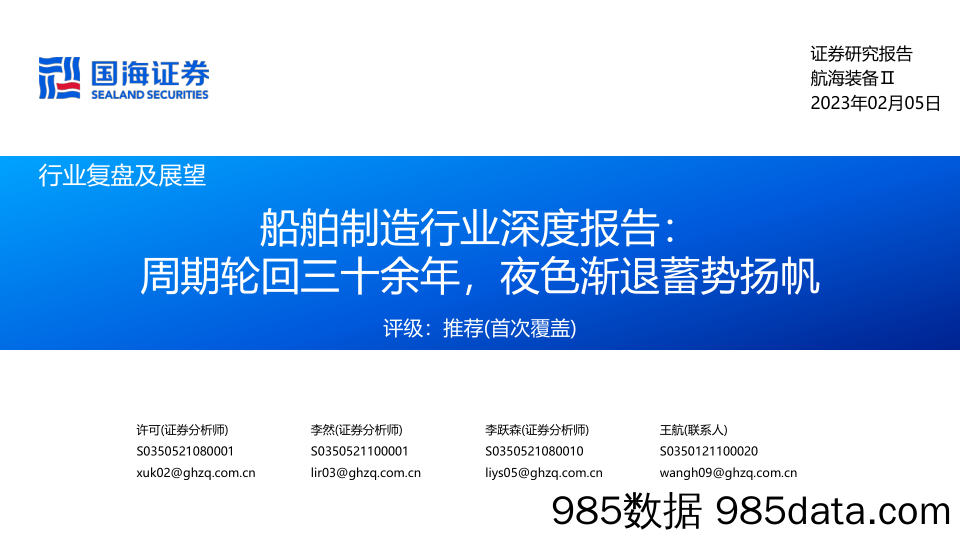 国海证券
SEALAND SECURITIES

证券研究报告
航海装备Ⅱ
2023年02月05日

行业复盘及展望

船舶制造行业深度报告：
周期轮回三十余年，夜色渐退蓄势扬帆

评级：推荐(首次覆盖)

许可(证券分析师)
S0350521080001
xuk02@ghzq.com.cn

李然(证券分析师)
S0350521100001
lir03@ghzq.com.cn

李跃森(证券分析师)
S0350521080010
liys05@ghzq.com.cn

王航(联系人)
S0350121100020
wangh09@ghzq.com.cn

985数据 985data.com